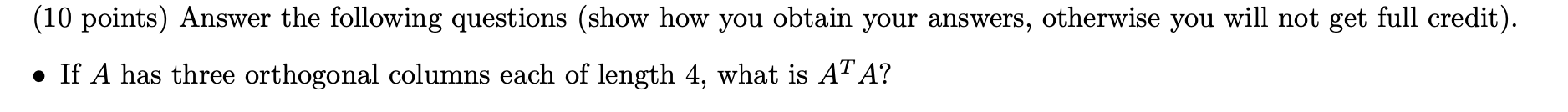 (10 points) Answer the following questions (show how you obtain your answers, otherwise you will not get full credit).

• If $A$ has three orthogonal columns each of length 4, what is $A^T A$?